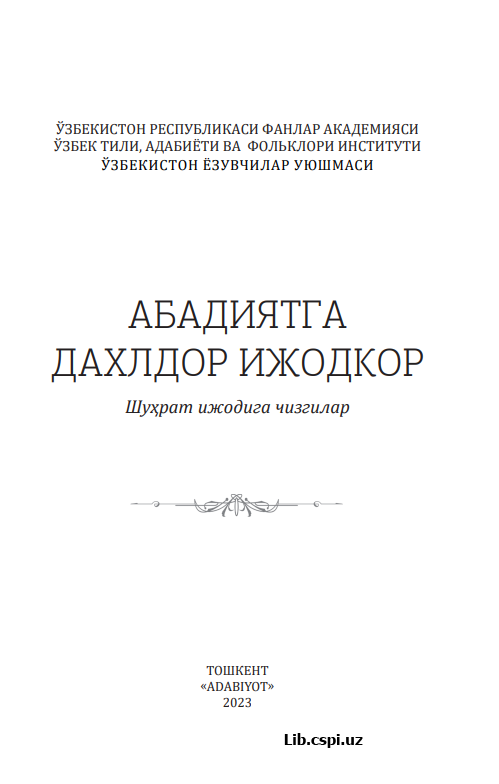 ЎЗБЕКИСТОН РЕСПУБЛИКАСИ ФАНЛАР АКАДЕМИЯСИ
ЎЗБЕК ТИЛИ, АДАБИЁТИ ВА ФОЛЬКЛОРИ ИНСТИТУТИ
ЎЗБЕКИСТОН ЁЗУВЧИЛАР УЮШМАСИ

АБАДИЯТГА
ДАХЛДОР ИЖОДКОР

Шуҳрат ижодига чизгилар

ТОШКЕНТ
«ADABIYOT»
2023

Lib.cspi.uz